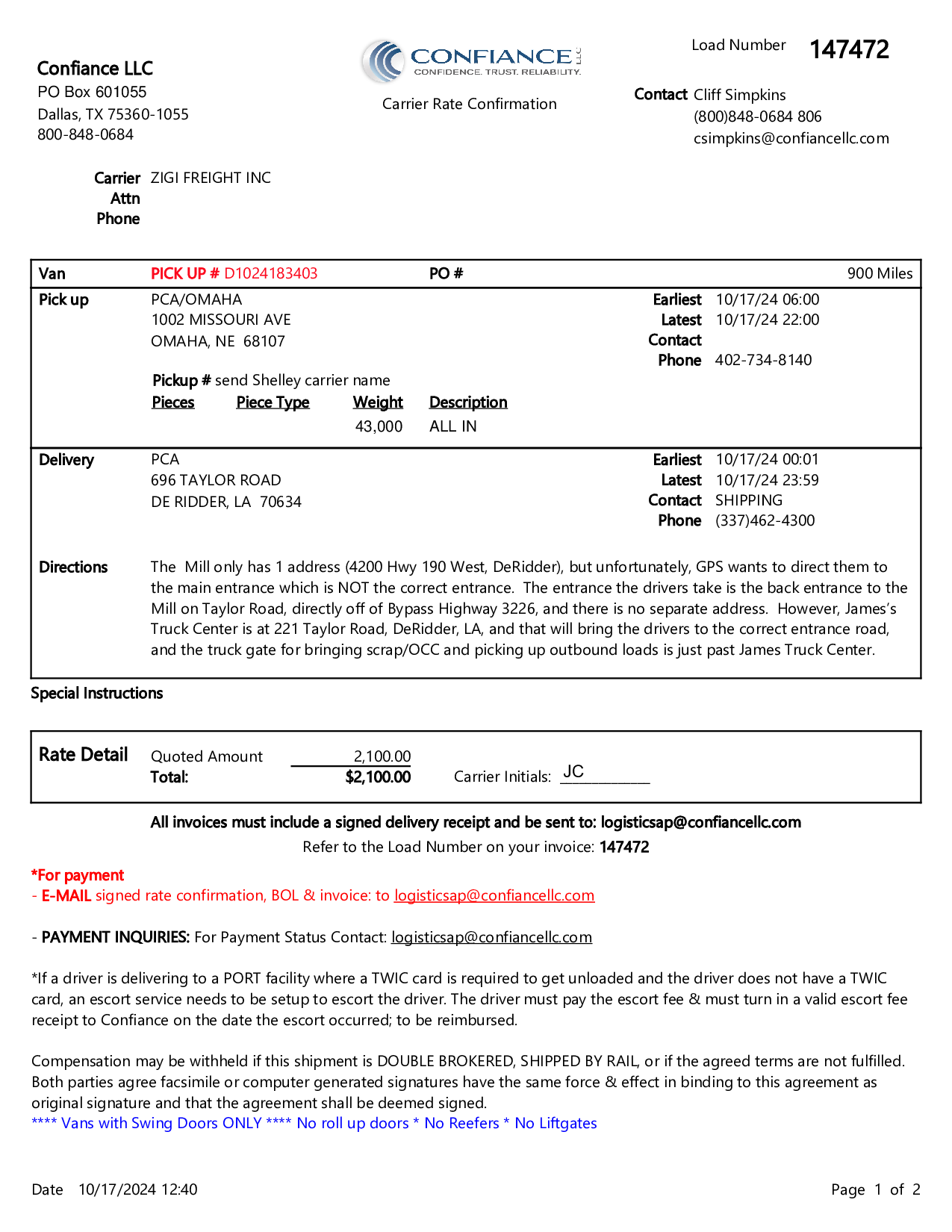 Confiance LLC
PO Box 601055
Dallas, TX 75360-1055
800-848-0684

CONFIANCE LLC
CONFIDENCE. TRUST. RELIABILITY.

Carrier Rate Confirmation

Load Number 147472

Contact Cliff Simpkins
(800)848-0684 806
csimpkins@confiancellc.com

Carrier ZIGI FREIGHT INC
Attn
Phone

Van PICK UP # D1024183403 PO # 900 Miles

Pick up PCA/OMAHA
1002 MISSOURI AVE
OMAHA, NE 68107

Earliest 10/17/24 06:00
Latest 10/17/24 22:00
Contact
Phone 402-734-8140

Pickup # send Shelley carrier name

| Pieces | Piece Type | Weight | Description |
|---|---|---|---|
| | | 43,000 | ALL IN |

Delivery PCA
696 TAYLOR ROAD
DE RIDDER, LA 70634

Earliest 10/17/24 00:01
Latest 10/17/24 23:59
Contact SHIPPING
Phone (337)462-4300

Directions The Mill only has 1 address (4200 Hwy 190 West, DeRidder), but unfortunately, GPS wants to direct them to the main entrance which is NOT the correct entrance. The entrance the drivers take is the back entrance to the Mill on Taylor Road, directly off of Bypass Highway 3226, and there is no separate address. However, James's Truck Center is at 221 Taylor Road, DeRidder, LA, and that will bring the drivers to the correct entrance road, and the truck gate for bringing scrap/OCC and picking up outbound loads is just past James Truck Center.

Special Instructions

Rate Detail Quoted Amount 2,100.00
Total: $2,100.00
Carrier Initials: JC

All invoices must include a signed delivery receipt and be sent to: logisticsap@confiancellc.com
Refer to the Load Number on your invoice: 147472

*For payment
- E-MAIL signed rate confirmation, BOL & invoice: to logisticsap@confiancellc.com

- PAYMENT INQUIRIES: For Payment Status Contact: logisticsap@confiancellc.com

*If a driver is delivering to a PORT facility where a TWIC card is required to get unloaded and the driver does not have a TWIC card, an escort service needs to be setup to escort the driver. The driver must pay the escort fee & must turn in a valid escort fee receipt to Confiance on the date the escort occurred; to be reimbursed.

Compensation may be withheld if this shipment is DOUBLE BROKERED, SHIPPED BY RAIL, or if the agreed terms are not fulfilled. Both parties agree facsimile or computer generated signatures have the same force & effect in binding to this agreement as original signature and that the agreement shall be deemed signed.
**** Vans with Swing Doors ONLY **** No roll up doors * No Reefers * No Liftgates

Date 10/17/2024 12:40

Page 1 of 2